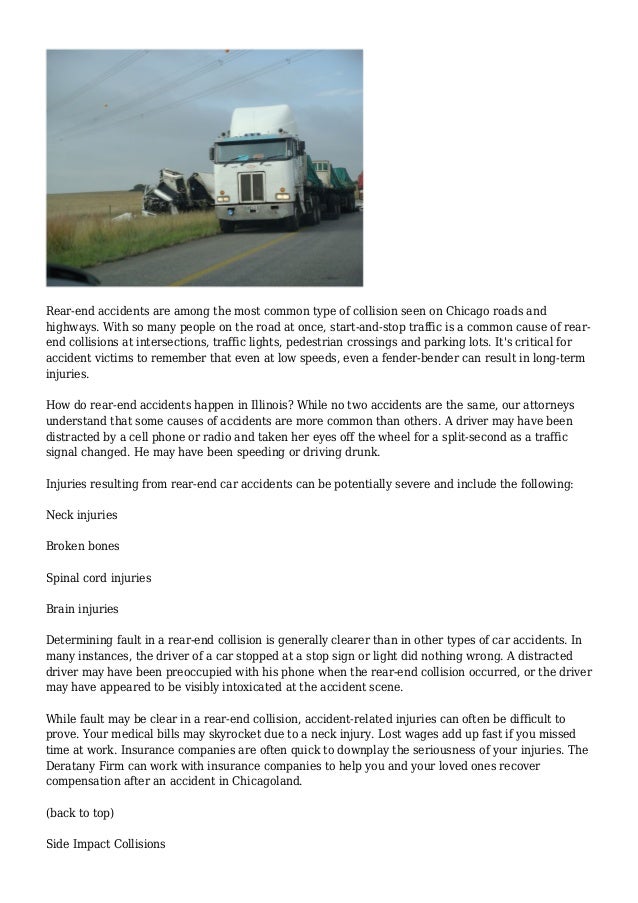 Rear-end accidents are among the most common type of collision seen on Chicago roads and highways. With so many people on the road at once, start-and-stop traffic is a common cause of rear-end collisions at intersections, traffic lights, pedestrian crossings and parking lots. It's critical for accident victims to remember that even at low speeds, even a fender-bender can result in long-term injuries.

How do rear-end accidents happen in Illinois? While no two accidents are the same, our attorneys understand that some causes of accidents are more common than others. A driver may have been distracted by a cell phone or radio and taken her eyes off the wheel for a split-second as a traffic signal changed. He may have been speeding or driving drunk.

Injuries resulting from rear-end car accidents can be potentially severe and include the following:

Neck injuries

Broken bones

Spinal cord injuries

Brain injuries

Determining fault in a rear-end collision is generally clearer than in other types of car accidents. In many instances, the driver of a car stopped at a stop sign or light did nothing wrong. A distracted driver may have been preoccupied with his phone when the rear-end collision occurred, or the driver may have appeared to be visibly intoxicated at the accident scene.

While fault may be clear in a rear-end collision, accident-related injuries can often be difficult to prove. Your medical bills may skyrocket due to a neck injury. Lost wages add up fast if you missed time at work. Insurance companies are often quick to downplay the seriousness of your injuries. The Deratany Firm can work with insurance companies to help you and your loved ones recover compensation after an accident in Chicagoland.

(back to top)

Side Impact Collisions